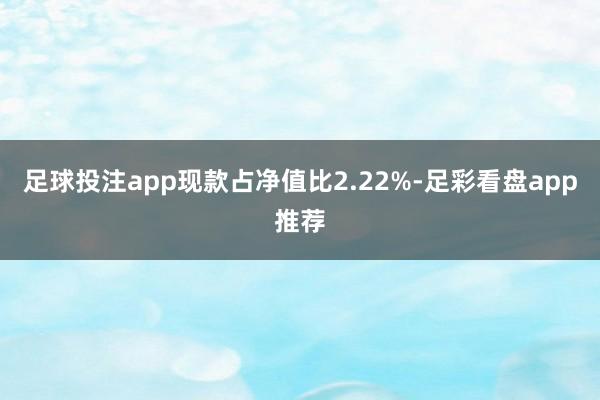 足球投注app现款占净值比2.22%-足彩看盘app推荐